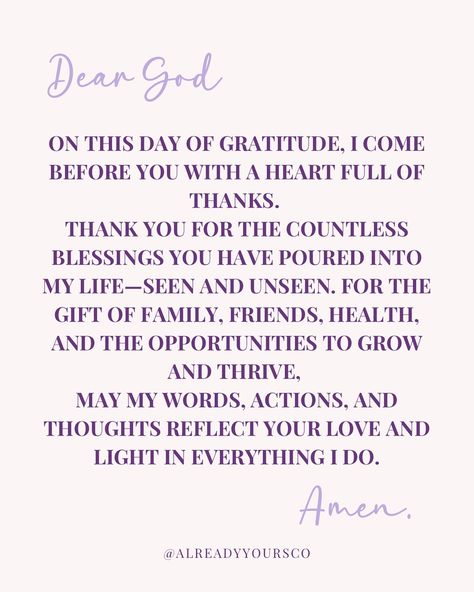 Dear God

ON THIS DAY OF GRATITUDE, I COME BEFORE YOU WITH A HEART FULL OF THANKS.
THANK YOU FOR THE COUNTLESS BLESSINGS YOU HAVE POURED INTO MY LIFE—SEEN AND UNSEEN. FOR THE GIFT OF FAMILY, FRIENDS, HEALTH, AND THE OPPORTUNITIES TO GROW AND THRIVE,
MAY MY WORDS, ACTIONS, AND THOUGHTS REFLECT YOUR LOVE AND LIGHT IN EVERYTHING I DO.

Amen.

@ALREADYYOURSCO